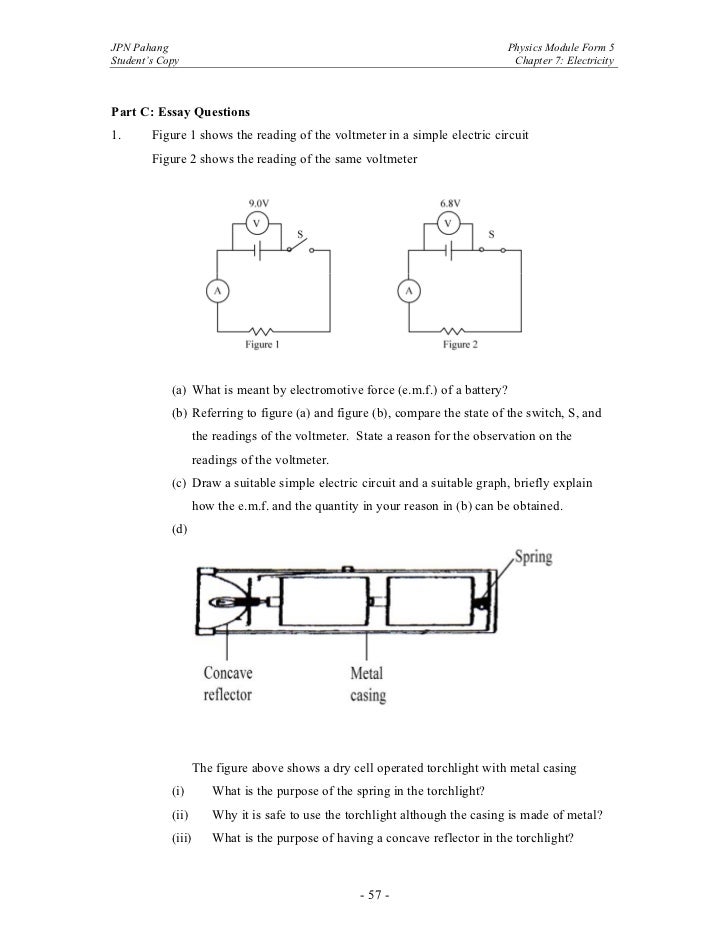 JPN Pahang
Student's Copy

Physics Module Form 5
Chapter 7: Electricity

Part C: Essay Questions

1. Figure 1 shows the reading of the voltmeter in a simple electric circuit

Figure 2 shows the reading of the same voltmeter

9.0V
V
S
A
Figure 1

6.8V
V
S
A
Figure 2

(a) What is meant by electromotive force (e.m.f.) of a battery?

(b) Referring to figure (a) and figure (b), compare the state of the switch, S, and the readings of the voltmeter. State a reason for the observation on the readings of the voltmeter.

(c) Draw a suitable simple electric circuit and a suitable graph, briefly explain how the e.m.f. and the quantity in your reason in (b) can be obtained.

(d)

Spring
Concave reflector
Metal casing

The figure above shows a dry cell operated torchlight with metal casing

(i) What is the purpose of the spring in the torchlight?

(ii) Why it is safe to use the torchlight although the casing is made of metal?

(iii) What is the purpose of having a concave reflector in the torchlight?

- 57 -